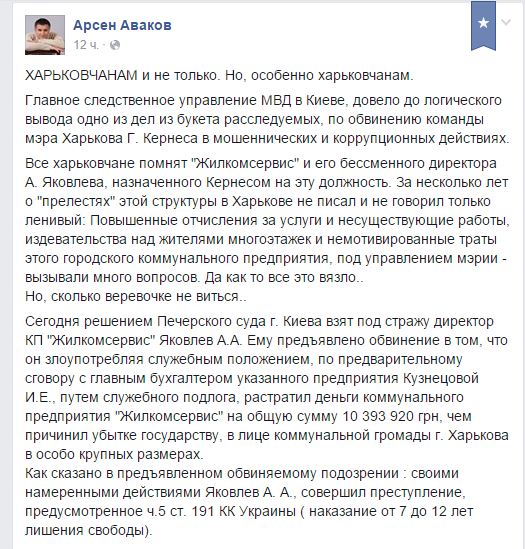 Арсен Аваков
12 ч. ·

ХАРЬКОВЧАНАМ и не только. Но, особенно харьковчанам.

Главное следственное управление МВД в Киеве, довело до логического вывода одно из дел из букета расследуемых, по обвинению команды мэра Харькова Г. Кернеса в мошеннических и коррупционных действиях.

Все харьковчане помнят "Жилкомсервис" и его бессменного директора А. Яковлева, назначенного Кернесом на эту должность. За несколько лет о "прелестях" этой структуры в Харькове не писал и не говорил только ленивый: Повышенные отчисления за услуги и несуществующие работы, издевательства над жителями многоэтажек и немотивированные траты этого городского коммунального предприятия, под управлением мэрии - вызывали много вопросов. Да как то все это вязло..
Но, сколько веревочке не виться..

Сегодня решением Печерского суда г. Киева взят под стражу директор КП "Жилкомсервис" Яковлев А.А. Ему предъявлено обвинение в том, что он злоупотребляя служебным положением, по предварительному сговору с главным бухгалтером указанного предприятия Кузнецовой И.Е., путем служебного подлога, растратил деньги коммунального предприятия "Жилкомсервис" на общую сумму 10 393 920 грн, чем причинил убытке государству, в лице коммунальной громады г. Харькова в особо крупных размерах.
Как сказано в предъявленном обвиняемому подозрении : своими намеренными действиями Яковлев А. А., совершил преступление, предусмотренное ч.5 ст. 191 КК Украины ( наказание от 7 до 12 лет лишения свободы).